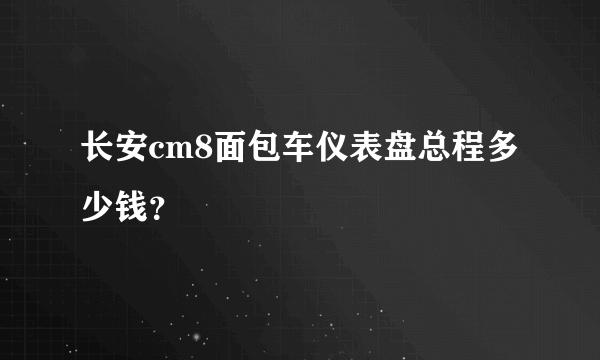 长安cm8面包车仪表盘总程多少钱?